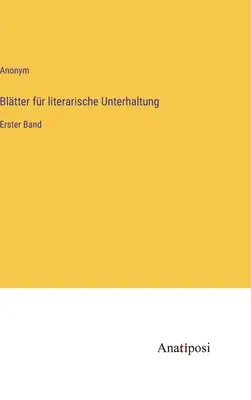 Anonym

Blätter für literarische Unterhaltung

Erster Band

Anatiposi